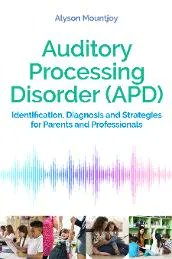 Alyson Mountjoy

Auditory Processing Disorder (APD)

Identification, Diagnosis and Strategies for Parents and Professionals